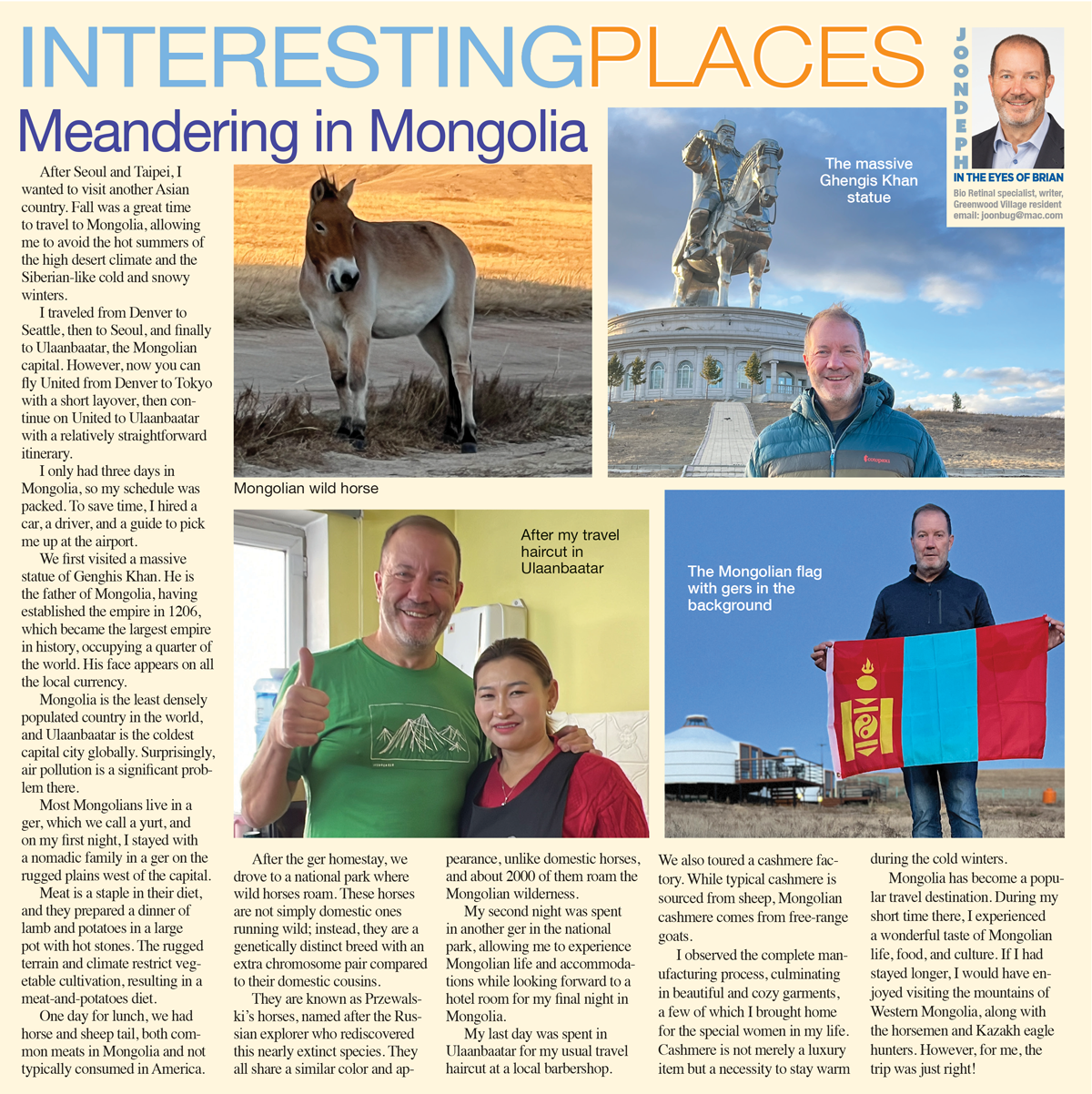 INTERESTINGPLACES

JOONDEPH
IN THE EYES OF BRIAN
Bio Retinal specialist, writer, Greenwood Village resident
email: joonbug@mac.com

Meandering in Mongolia

After Seoul and Taipei, I wanted to visit another Asian country. Fall was a great time to travel to Mongolia, allowing me to avoid the hot summers of the high desert climate and the Siberian-like cold and snowy winters.

I traveled from Denver to Seattle, then to Seoul, and finally to Ulaanbaatar, the Mongolian capital. However, now you can fly United from Denver to Tokyo with a short layover, then continue on United to Ulaanbaatar with a relatively straightforward itinerary.

I only had three days in Mongolia, so my schedule was packed. To save time, I hired a car, a driver, and a guide to pick me up at the airport.

We first visited a massive statue of Genghis Khan. He is the father of Mongolia, having established the empire in 1206, which became the largest empire in history, occupying a quarter of the world. His face appears on all the local currency.

Mongolia is the least densely populated country in the world, and Ulaanbaatar is the coldest capital city globally. Surprisingly, air pollution is a significant problem there.

Most Mongolians live in a ger, which we call a yurt, and on my first night, I stayed with a nomadic family in a ger on the rugged plains west of the capital.

Meat is a staple in their diet, and they prepared a dinner of lamb and potatoes in a large pot with hot stones. The rugged terrain and climate restrict vegetable cultivation, resulting in a meat-and-potatoes diet.

One day for lunch, we had horse and sheep tail, both common meats in Mongolia and not typically consumed in America.

Mongolian wild horse

The massive Ghengis Khan statue

After my travel haircut in Ulaanbaatar

The Mongolian flag with gers in the background

After the ger homestay, we drove to a national park where wild horses roam. These horses are not simply domestic ones running wild; instead, they are a genetically distinct breed with an extra chromosome pair compared to their domestic cousins.

They are known as Przewalski's horses, named after the Russian explorer who rediscovered this nearly extinct species. They all share a similar color and appearance, unlike domestic horses, and about 2000 of them roam the Mongolian wilderness.

My second night was spent in another ger in the national park, allowing me to experience Mongolian life and accommodations while looking forward to a hotel room for my final night in Mongolia.

My last day was spent in Ulaanbaatar for my usual travel haircut at a local barbershop.

We also toured a cashmere factory. While typical cashmere is sourced from sheep, Mongolian cashmere comes from free-range goats.

I observed the complete manufacturing process, culminating in beautiful and cozy garments, a few of which I brought home for the special women in my life. Cashmere is not merely a luxury item but a necessity to stay warm during the cold winters.

Mongolia has become a popular travel destination. During my short time there, I experienced a wonderful taste of Mongolian life, food, and culture. If I had stayed longer, I would have enjoyed visiting the mountains of Western Mongolia, along with the horsemen and Kazakh eagle hunters. However, for me, the trip was just right!